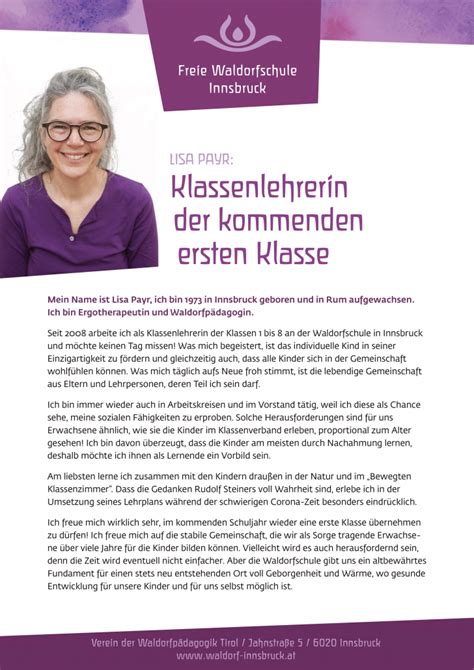 Freie Waldorfschule Innsbruck

LISA PAYR:

Klassenlehrerin der kommenden ersten Klasse

Mein Name ist Lisa Payr, ich bin 1973 in Innsbruck geboren und in Rum aufgewachsen. Ich bin Ergotherapeutin und Waldorfpädagogin.

Seit 2008 arbeite ich als Klassenlehrerin der Klassen 1 bis 8 an der Waldorfschule in Innsbruck und möchte keinen Tag missen! Was mich begeistert, ist das individuelle Kind in seiner Einzigartigkeit zu fördern und gleichzeitig auch, dass alle Kinder sich in der Gemeinschaft wohlfühlen können. Was mich täglich aufs Neue froh stimmt, ist die lebendige Gemeinschaft aus Eltern und Lehrpersonen, deren Teil ich sein darf.

Ich bin immer wieder auch in Arbeitskreisen und im Vorstand tätig, weil ich diese als Chance sehe, meine sozialen Fähigkeiten zu erproben. Solche Herausforderungen sind für uns Erwachsene ähnlich, wie sie die Kinder im Klassenverband erleben, proportional zum Alter gesehen! Ich bin davon überzeugt, dass die Kinder am meisten durch Nachahmung lernen, deshalb möchte ich ihnen als Lernende ein Vorbild sein.

Am liebsten lerne ich zusammen mit den Kindern draußen in der Natur und im „Bewegten Klassenzimmer". Dass die Gedanken Rudolf Steiners voll Wahrheit sind, erlebe ich in der Umsetzung seines Lehrplans während der schwierigen Corona-Zeit besonders eindrücklich.

Ich freue mich wirklich sehr, im kommenden Schuljahr wieder eine erste Klasse übernehmen zu dürfen! Ich freue mich auf die stabile Gemeinschaft, die wir als Sorge tragende Erwachsene über viele Jahre für die Kinder bilden können. Vielleicht wird es auch herausfordernd sein, denn die Zeit wird eventuell nicht einfacher. Aber die Waldorfschule gibt uns ein altbewährtes Fundament für einen stets neu entstehenden Ort voll Geborgenheit und Wärme, wo gesunde Entwicklung für unsere Kinder und für uns selbst möglich ist.

Verein der Waldorfpädagogik Tirol / Jahnstraße 5 / 6020 Innsbruck
www.waldorf-innsbruck.at